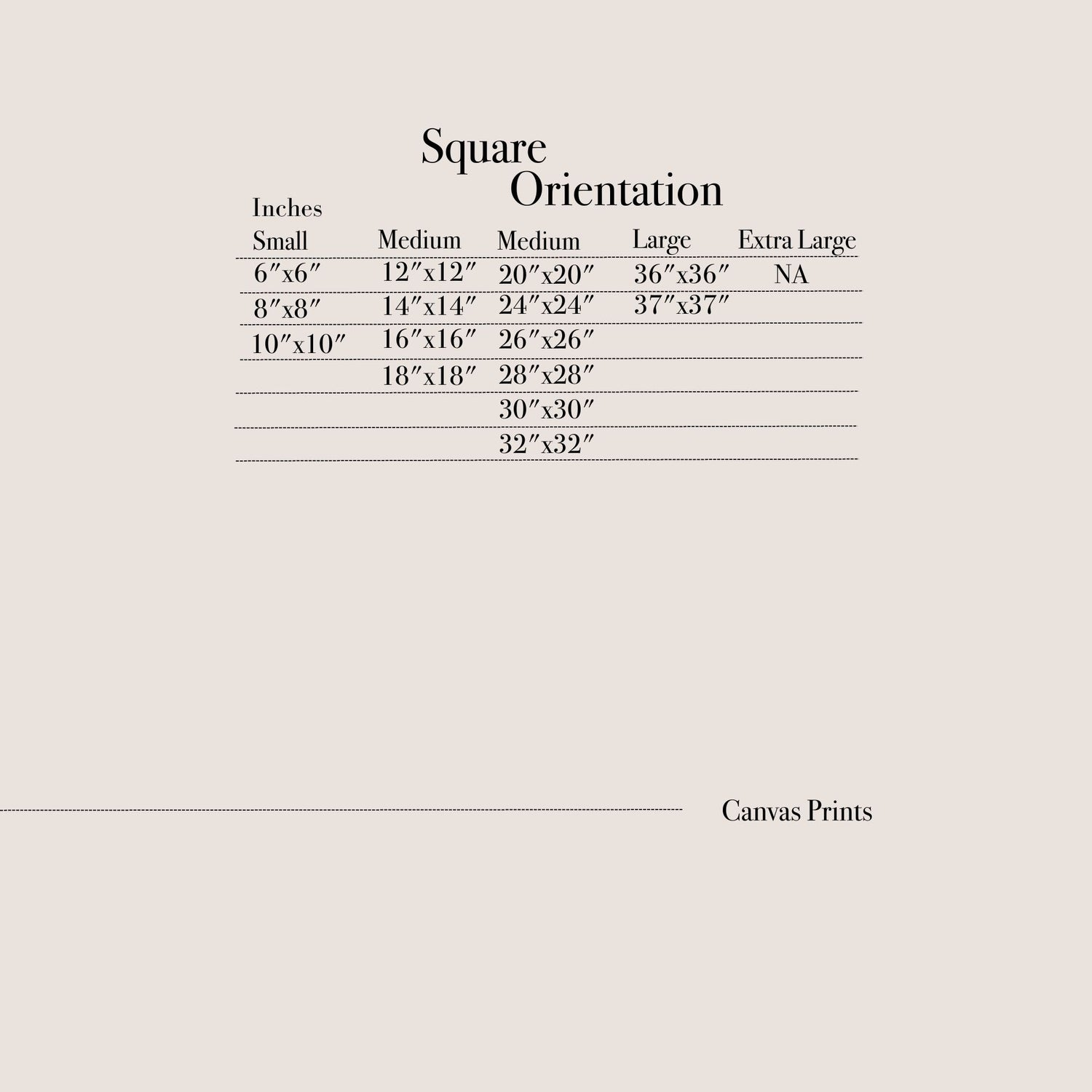 Square
Orientation

Inches

| Small | Medium | Medium | Large | Extra Large |
|---|---|---|---|---|
| 6″x6″ | 12″x12″ | 20″x20″ | 36″x36″ | NA |
| 8″x8″ | 14″x14″ | 24″x24″ | 37″x37″ | |
| 10″x10″ | 16″x16″ | 26″x26″ | | |
| | 18″x18″ | 28″x28″ | | |
| | | 30″x30″ | | |
| | | 32″x32″ | | |

Canvas Prints